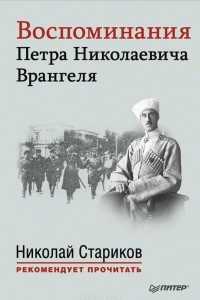 Воспоминания
Петра Николаевича Врангеля

Николай Стариков
РЕКОМЕНДУЕТ ПРОЧИТАТЬ

ПИТЕР